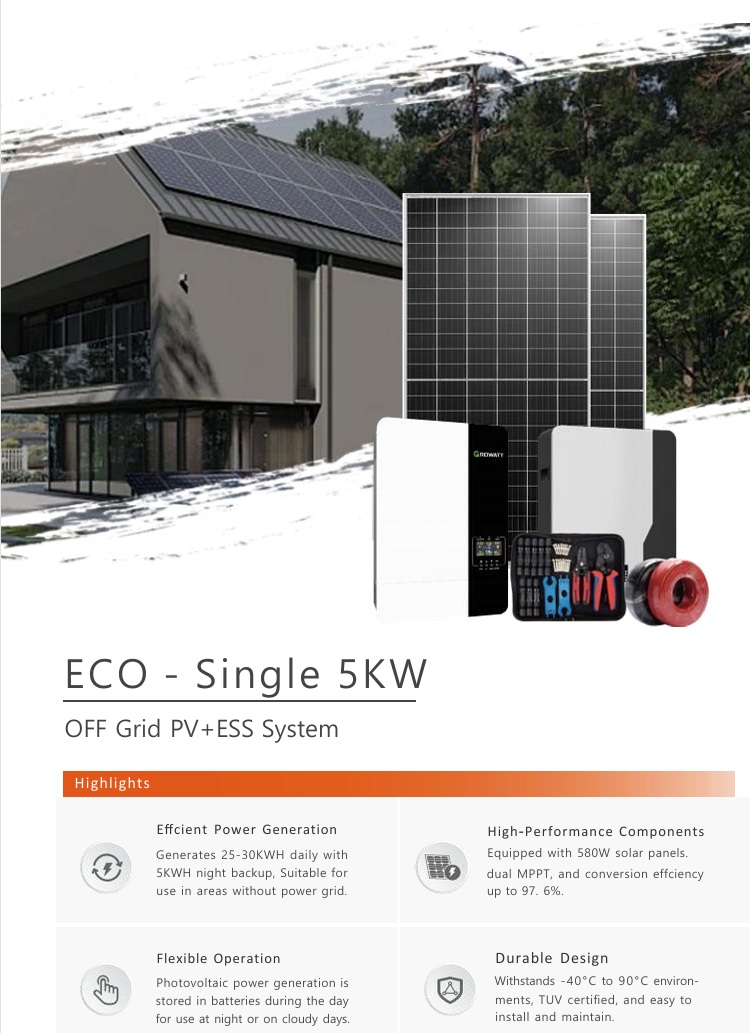 GROWATT

ECO - Single 5KW

OFF Grid PV+ESS System

Highlights

Effcient Power Generation

Generates 25-30KWH daily with 5KWH night backup, Suitable for use in areas without power grid.

High-Performance Components

Equipped with 580W solar panels. dual MPPT, and conversion effciency up to 97. 6%.

Flexible Operation

Photovoltaic power generation is stored in batteries during the day for use at night or on cloudy days.

Durable Design

Withstands -40°C to 90°C environments, TUV certified, and easy to install and maintain.